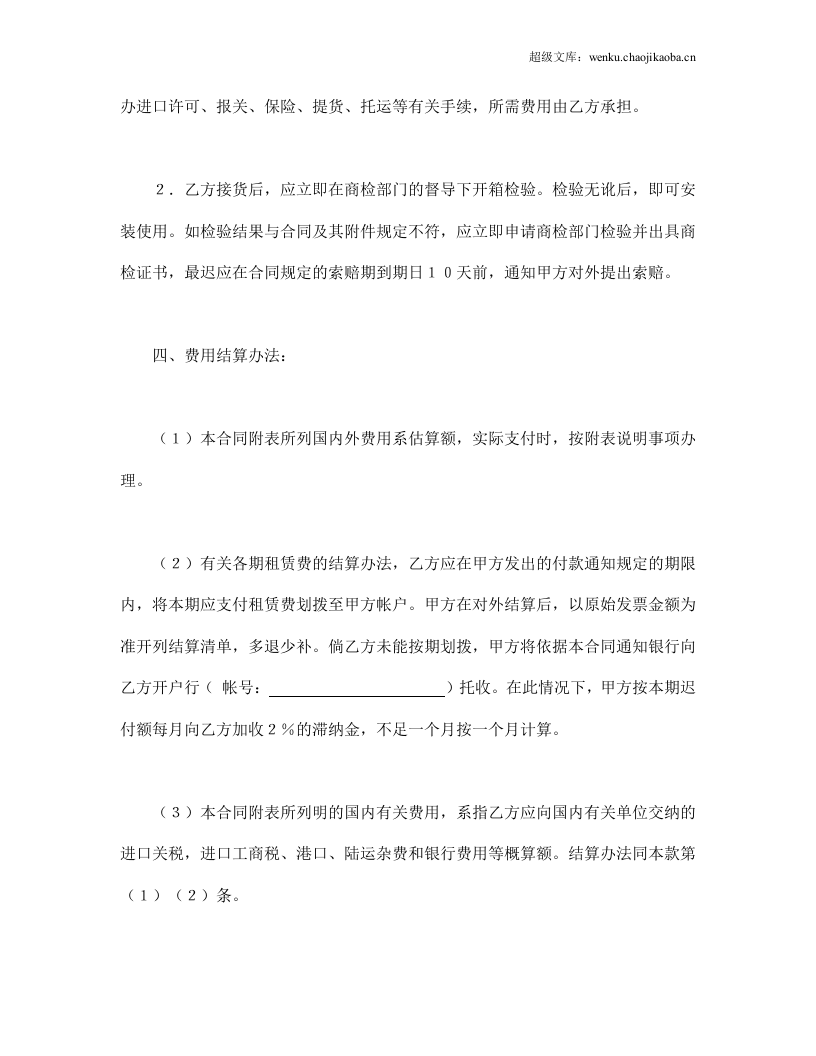 超级文库：wenku.chaojikaoba.cn

办进口许可、报关、保险、提货、托运等有关手续，所需费用由乙方承担。

２．乙方接货后，应立即在商检部门的督导下开箱检验。检验无讹后，即可安装使用。如检验结果与合同及其附件规定不符，应立即申请商检部门检验并出具商检证书，最迟应在合同规定的索赔期到期日１０天前，通知甲方对外提出索赔。

四、费用结算办法：

（１）本合同附表所列国内外费用系估算额，实际支付时，按附表说明事项办理。

（２）有关各期租赁费的结算办法，乙方应在甲方发出的付款通知规定的期限内，将本期应支付租赁费划拨至甲方帐户。甲方在对外结算后，以原始发票金额为准开列结算清单，多退少补。倘乙方未能按期划拨，甲方将依据本合同通知银行向乙方开户行（帐号：____）托收。在此情况下，甲方按本期迟付额每月向乙方加收２％的滞纳金，不足一个月按一个月计算。

（３）本合同附表所列明的国内有关费用，系指乙方应向国内有关单位交纳的进口关税，进口工商税、港口、陆运杂费和银行费用等概算额。结算办法同本款第（1）（2）条。